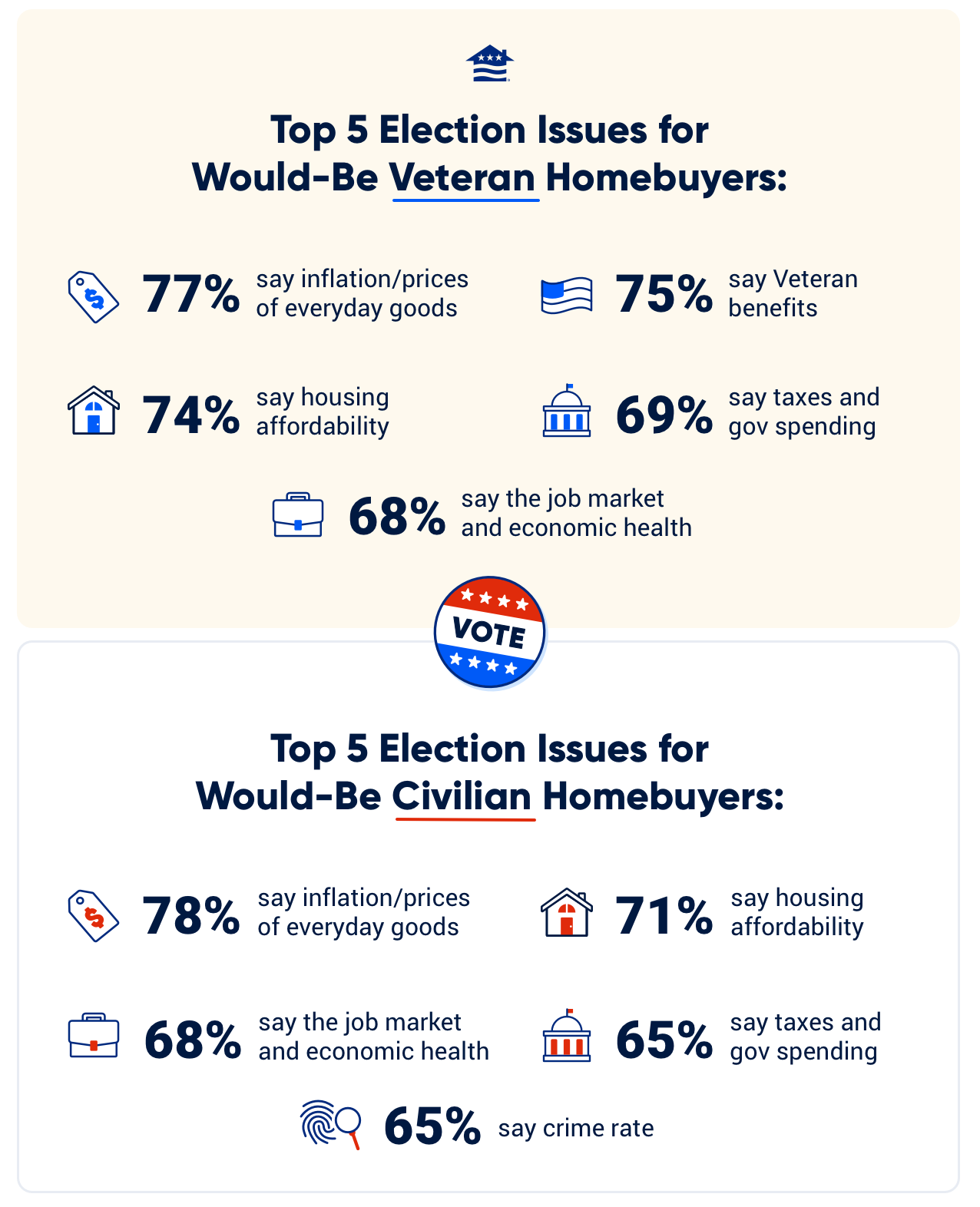 Top 5 Election Issues for Would-Be Veteran Homebuyers:

77% say inflation/prices of everyday goods

75% say Veteran benefits

74% say housing affordability

69% say taxes and gov spending

68% say the job market and economic health

VOTE

Top 5 Election Issues for Would-Be Civilian Homebuyers:

78% say inflation/prices of everyday goods

71% say housing affordability

68% say the job market and economic health

65% say taxes and gov spending

65% say crime rate